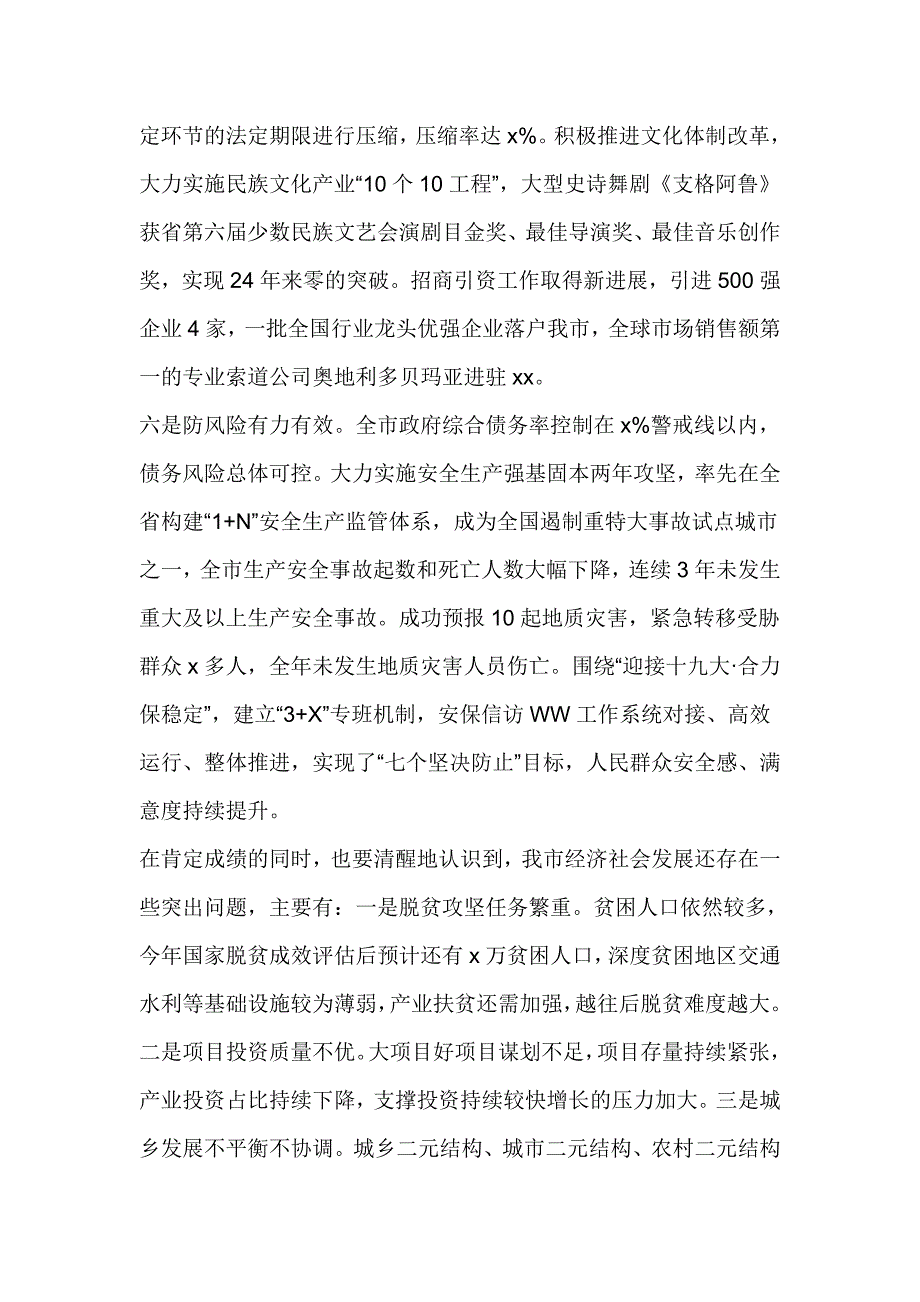 定环节的法定期限进行压缩，压缩率达 x%。积极推进文化体制改革，大力实施民族文化产业“10 个 10 工程”，大型史诗舞剧《支格阿鲁》获省第六届少数民族文艺会演剧目金奖、最佳导演奖、最佳音乐创作奖，实现 24 年来零的突破。招商引资工作取得新进展，引进 500 强企业 4 家，一批全国行业龙头优强企业落户我市，全球市场销售额第一的专业索道公司奥地利多贝玛亚进驻 xx。

六是防风险有力有效。全市政府综合债务率控制在 x%警戒线以内，债务风险总体可控。大力实施安全生产强基固本两年攻坚，率先在全省构建“1+N”安全生产监管体系，成为全国遏制重特大事故试点城市之一，全市生产安全事故起数和死亡人数大幅下降，连续 3 年未发生重大及以上生产安全事故。成功预报 10 起地质灾害，紧急转移受胁群众 x 多人，全年未发生地质灾害人员伤亡。围绕“迎接十九大·合力保稳定”，建立“3+X”专班机制，安保信访 WW 工作系统对接、高效运行、整体推进，实现了“七个坚决防止”目标，人民群众安全感、满意度持续提升。

在肯定成绩的同时，也要清醒地认识到，我市经济社会发展还存在一些突出问题，主要有：一是脱贫攻坚任务繁重。贫困人口依然较多，今年国家脱贫成效评估后预计还有 x 万贫困人口，深度贫困地区交通水利等基础设施较为薄弱，产业扶贫还需加强，越往后脱贫难度越大。二是项目投资质量不优。大项目好项目谋划不足，项目存量持续紧张，产业投资占比持续下降，支撑投资持续较快增长的压力加大。三是城乡发展不平衡不协调。城乡二元结构、城市二元结构、农村二元结构